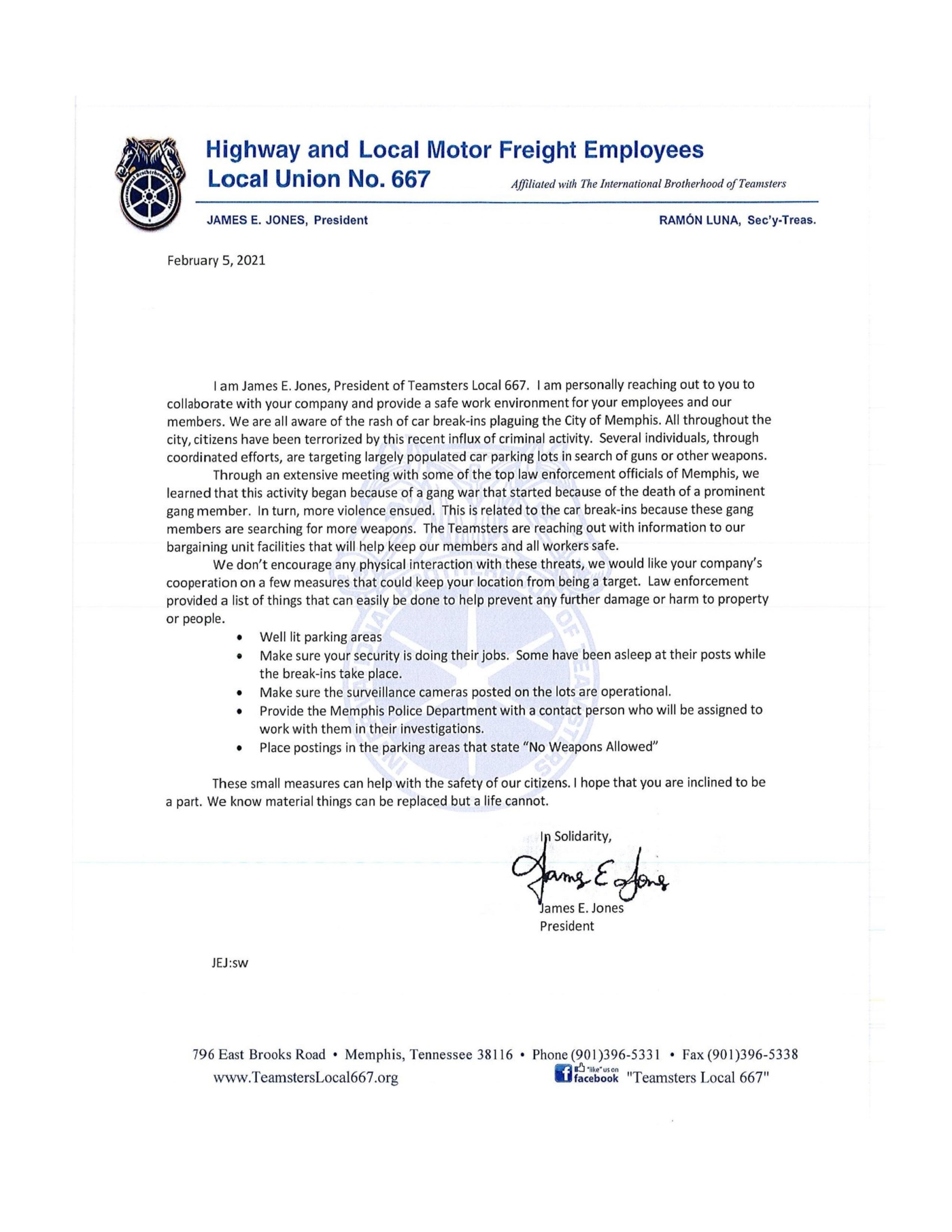 Highway and Local Motor Freight Employees
Local Union No. 667

Affiliated with The International Brotherhood of Teamsters

JAMES E. JONES, President

RAMÓN LUNA, Sec'y-Treas.

February 5, 2021

I am James E. Jones, President of Teamsters Local 667. I am personally reaching out to you to collaborate with your company and provide a safe work environment for your employees and our members. We are all aware of the rash of car break-ins plaguing the City of Memphis. All throughout the city, citizens have been terrorized by this recent influx of criminal activity. Several individuals, through coordinated efforts, are targeting largely populated car parking lots in search of guns or other weapons.

Through an extensive meeting with some of the top law enforcement officials of Memphis, we learned that this activity began because of a gang war that started because of the death of a prominent gang member. In turn, more violence ensued. This is related to the car break-ins because these gang members are searching for more weapons. The Teamsters are reaching out with information to our bargaining unit facilities that will help keep our members and all workers safe.

We don't encourage any physical interaction with these threats, we would like your company's cooperation on a few measures that could keep your location from being a target. Law enforcement provided a list of things that can easily be done to help prevent any further damage or harm to property or people.

• Well lit parking areas
• Make sure your security is doing their jobs. Some have been asleep at their posts while the break-ins take place.
• Make sure the surveillance cameras posted on the lots are operational.
• Provide the Memphis Police Department with a contact person who will be assigned to work with them in their investigations.
• Place postings in the parking areas that state "No Weapons Allowed"

These small measures can help with the safety of our citizens. I hope that you are inclined to be a part. We know material things can be replaced but a life cannot.

In Solidarity,

James E Jones

James E. Jones
President

JEJ:sw

796 East Brooks Road • Memphis, Tennessee 38116 • Phone (901)396-5331 • Fax (901)396-5338
www.TeamstersLocal667.org
"like" us on facebook "Teamsters Local 667"